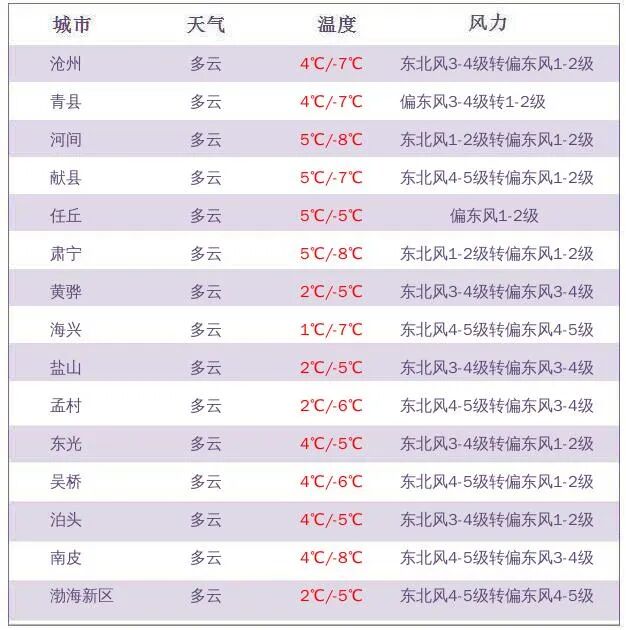 | 城市 | 天气 | 温度 | 风力 |
|---|---|---|---|
| 沧州 | 多云 | 4℃/-7℃ | 东北风3-4级转偏东风1-2级 |
| 青县 | 多云 | 4℃/-7℃ | 偏东风3-4级转1-2级 |
| 河间 | 多云 | 5℃/-8℃ | 东北风1-2级转偏东风1-2级 |
| 献县 | 多云 | 5℃/-7℃ | 东北风4-5级转偏东风1-2级 |
| 任丘 | 多云 | 5℃/-5℃ | 偏东风1-2级 |
| 肃宁 | 多云 | 5℃/-8℃ | 东北风1-2级转偏东风1-2级 |
| 黄骅 | 多云 | 2℃/-5℃ | 东北风3-4级转偏东风3-4级 |
| 海兴 | 多云 | 1℃/-7℃ | 东北风4-5级转偏东风4-5级 |
| 盐山 | 多云 | 2℃/-5℃ | 东北风3-4级转偏东风3-4级 |
| 孟村 | 多云 | 2℃/-6℃ | 东北风4-5级转偏东风3-4级 |
| 东光 | 多云 | 4℃/-5℃ | 东北风3-4级转偏东风1-2级 |
| 吴桥 | 多云 | 4℃/-6℃ | 东北风4-5级转偏东风1-2级 |
| 泊头 | 多云 | 4℃/-5℃ | 东北风3-4级转偏东风1-2级 |
| 南皮 | 多云 | 4℃/-8℃ | 东北风4-5级转偏东风3-4级 |
| 渤海新区 | 多云 | 2℃/-5℃ | 东北风4-5级转偏东风4-5级 |